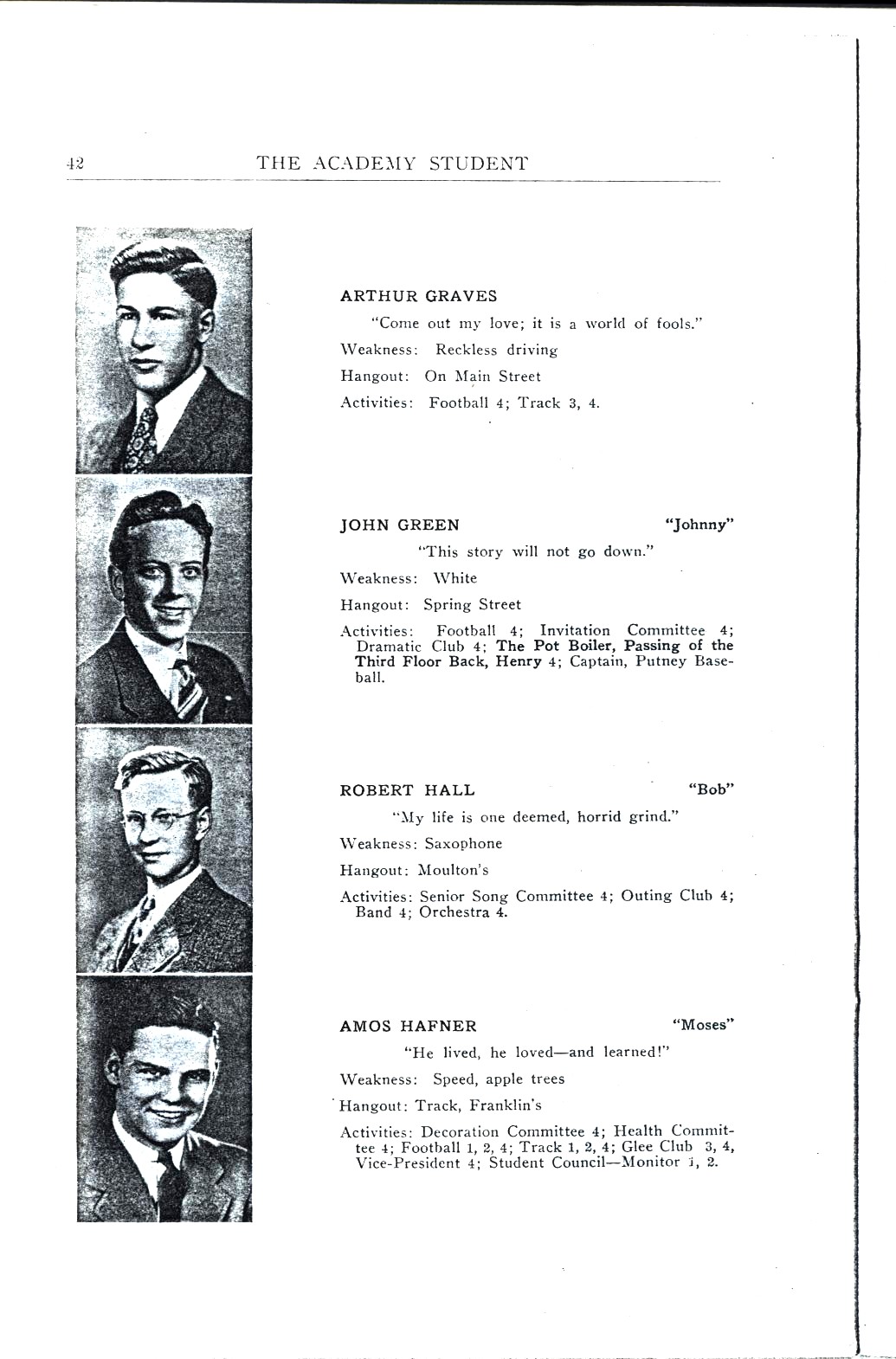 42 THE ACADEMY STUDENT

ARTHUR GRAVES

"Come out my love; it is a world of fools."

Weakness: Reckless driving

Hangout: On Main Street

Activities: Football 4; Track 3, 4.

JOHN GREEN "Johnny"

"This story will not go down."

Weakness: White

Hangout: Spring Street

Activities: Football 4; Invitation Committee 4; Dramatic Club 4; The Pot Boiler, Passing of the Third Floor Back, Henry 4; Captain, Putney Baseball.

ROBERT HALL "Bob"

"My life is one deemed, horrid grind."

Weakness: Saxophone

Hangout: Moulton's

Activities: Senior Song Committee 4; Outing Club 4; Band 4; Orchestra 4.

AMOS HAFNER "Moses"

"He lived, he loved—and learned!"

Weakness: Speed, apple trees

Hangout: Track, Franklin's

Activities: Decoration Committee 4; Health Committee 4; Football 1, 2, 4; Track 1, 2, 4; Glee Club 3, 4, Vice-President 4; Student Council—Monitor 1, 2.